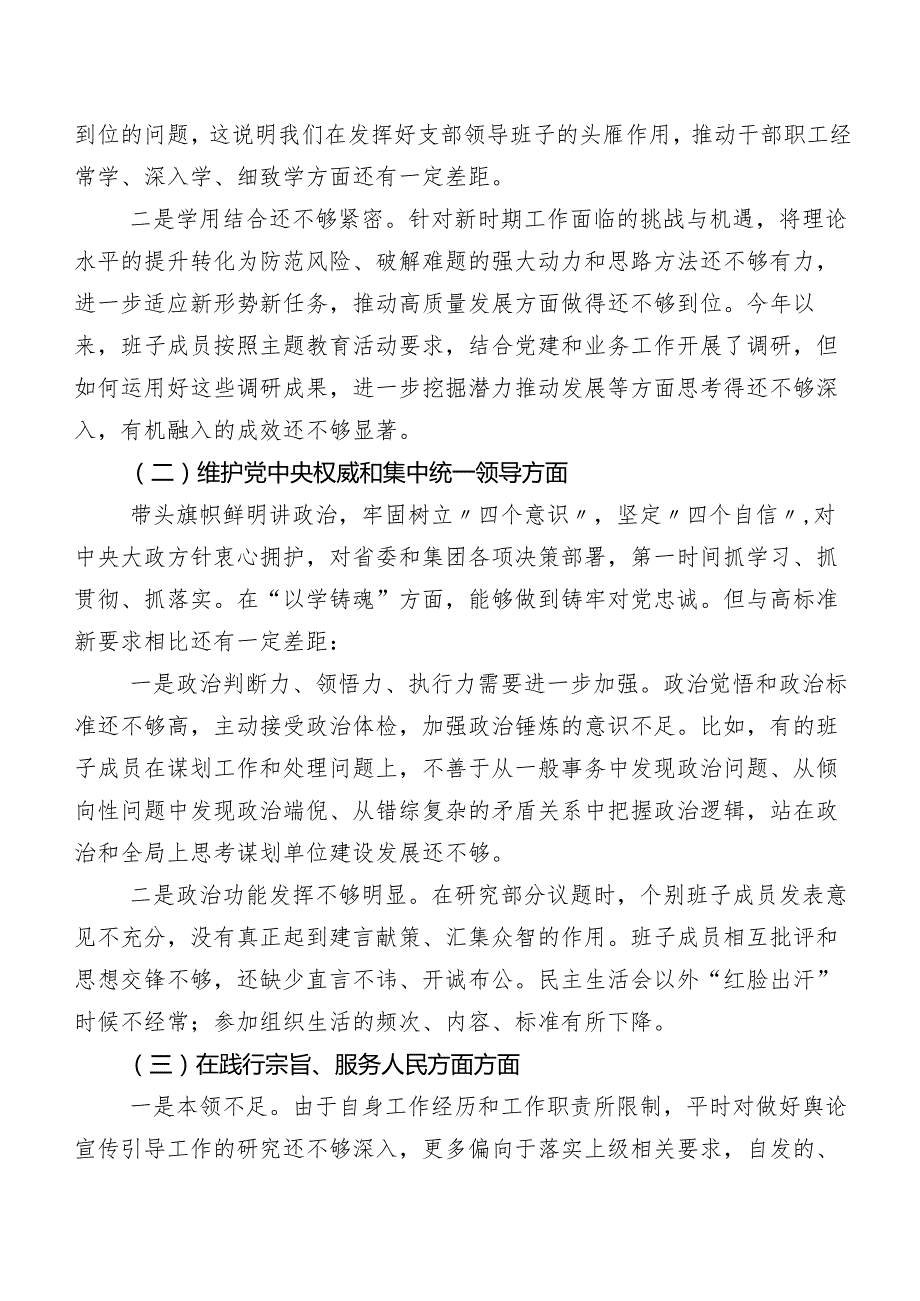 到位的问题，这说明我们在发挥好支部领导班子的头雁作用，推动干部职工经常学、深入学、细致学方面还有一定差距。

二是学用结合还不够紧密。针对新时期工作面临的挑战与机遇，将理论水平的提升转化为防范风险、破解难题的强大动力和思路方法还不够有力，进一步适应新形势新任务，推动高质量发展方面做得还不够到位。今年以来，班子成员按照主题教育活动要求，结合党建和业务工作开展了调研，但如何运用好这些调研成果，进一步挖掘潜力推动发展等方面思考得还不够深入，有机融入的成效还不够显著。

（二）维护党中央权威和集中统一领导方面

带头旗帜鲜明讲政治，牢固树立〃四个意识〃，坚定〃四个自信〃,对中央大政方针衷心拥护，对省委和集团各项决策部署，第一时间抓学习、抓贯彻、抓落实。在“以学铸魂”方面，能够做到铸牢对党忠诚。但与高标准新要求相比还有一定差距：

一是政治判断力、领悟力、执行力需要进一步加强。政治觉悟和政治标准还不够高，主动接受政治体检，加强政治锤炼的意识不足。比如，有的班子成员在谋划工作和处理问题上，不善于从一般事务中发现政治问题、从倾向性问题中发现政治端倪、从错综复杂的矛盾关系中把握政治逻辑，站在政治和全局上思考谋划单位建设发展还不够。

二是政治功能发挥不够明显。在研究部分议题时，个别班子成员发表意见不充分，没有真正起到建言献策、汇集众智的作用。班子成员相互批评和思想交锋不够，还缺少直言不讳、开诚布公。民主生活会以外“红脸出汗”时候不经常；参加组织生活的频次、内容、标准有所下降。

（三）在践行宗旨、服务人民方面方面

一是本领不足。由于自身工作经历和工作职责所限制，平时对做好舆论宣传引导工作的研究还不够深入，更多偏向于落实上级相关要求，自发的、